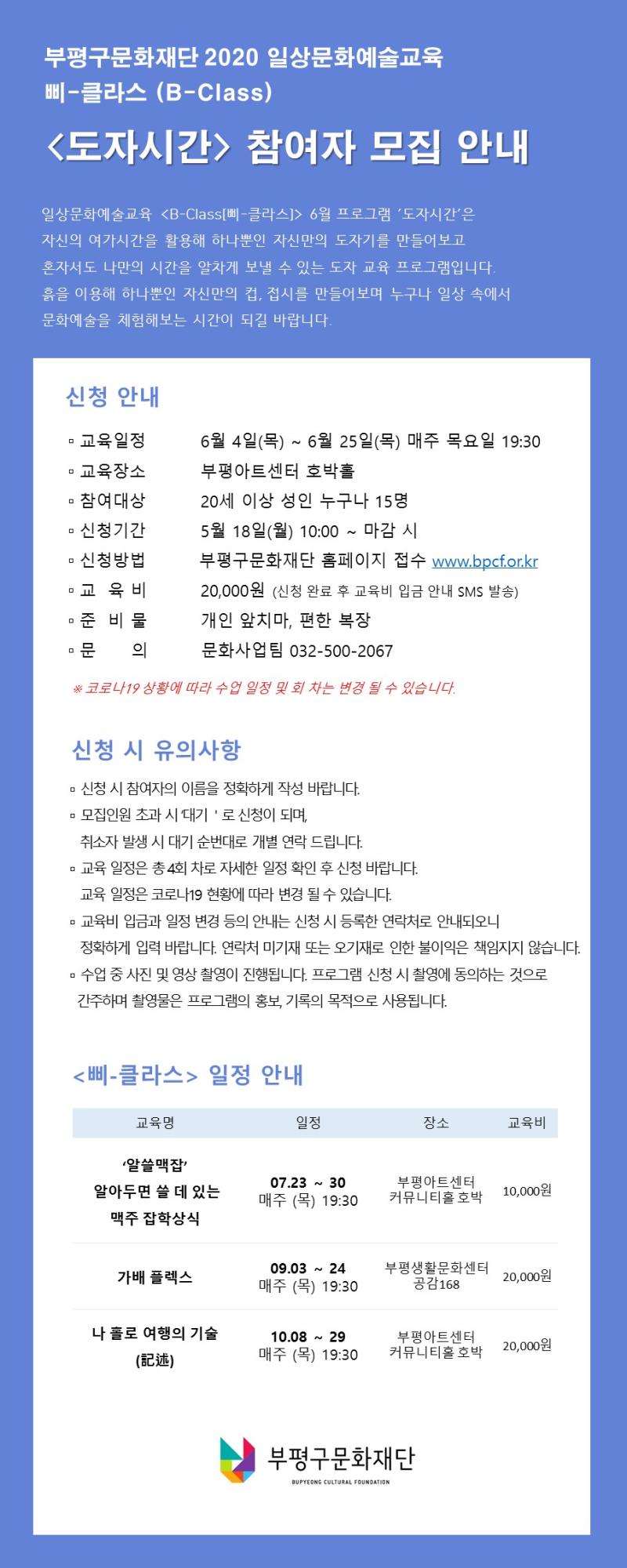 부평구문화재단 2020 일상문화예술교육
삐-클라스 (B-Class)
<도자시간> 참여자 모집 안내

일상문화예술교육 <B-Class[삐-클라스]> 6월 프로그램 '도자시간'은 자신의 여가시간을 활용해 하나뿐인 자신만의 도자기를 만들어보고 혼자서도 나만의 시간을 알차게 보낼 수 있는 도자 교육 프로그램입니다. 흙을 이용해 하나뿐인 자신만의 컵, 접시를 만들어보며 누구나 일상 속에서 문화예술을 체험해보는 시간이 되길 바랍니다.

신청 안내

▫ 교육일정 6월 4일(목) ~ 6월 25일(목) 매주 목요일 19:30
▫ 교육장소 부평아트센터 호박홀
▫ 참여대상 20세 이상 성인 누구나 15명
▫ 신청기간 5월 18일(월) 10:00 ~ 마감 시
▫ 신청방법 부평구문화재단 홈페이지 접수 www.bpcf.or.kr
▫ 교 육 비 20,000원 (신청 완료 후 교육비 입금 안내 SMS 발송)
▫ 준 비 물 개인 앞치마, 편한 복장
▫ 문 의 문화사업팀 032-500-2067

※ 코로나19 상황에 따라 수업 일정 및 회 차는 변경 될 수 있습니다.

신청 시 유의사항

▫ 신청 시 참여자의 이름을 정확하게 작성 바랍니다.
▫ 모집인원 초과 시 '대기 ' 로 신청이 되며, 취소자 발생 시 대기 순번대로 개별 연락 드립니다.
▫ 교육 일정은 총 4회 차로 자세한 일정 확인 후 신청 바랍니다. 교육 일정은 코로나19 현황에 따라 변경 될 수 있습니다.
▫ 교육비 입금과 일정 변경 등의 안내는 신청 시 등록한 연락처로 안내되오니 정확하게 입력 바랍니다. 연락처 미기재 또는 오기재로 인한 불이익은 책임지지 않습니다.
▫ 수업 중 사진 및 영상 촬영이 진행됩니다. 프로그램 신청 시 촬영에 동의하는 것으로 간주하며 촬영물은 프로그램의 홍보, 기록의 목적으로 사용됩니다.

<삐-클라스> 일정 안내

| 교육명 | 일정 | 장소 | 교육비 |
|---|---|---|---|
| '알쓸맥잡' 알아두면 쓸 데 있는 맥주 잡학상식 | 07.23 ~ 30 매주 (목) 19:30 | 부평아트센터 커뮤니티홀 호박 | 10,000원 |
| 가배 플렉스 | 09.03 ~ 24 매주 (목) 19:30 | 부평생활문화센터 공감168 | 20,000원 |
| 나 홀로 여행의 기술 (記述) | 10.08 ~ 29 매주 (목) 19:30 | 부평아트센터 커뮤니티홀 호박 | 20,000원 |

부평구문화재단
BUPYEONG CULTURAL FOUNDATION